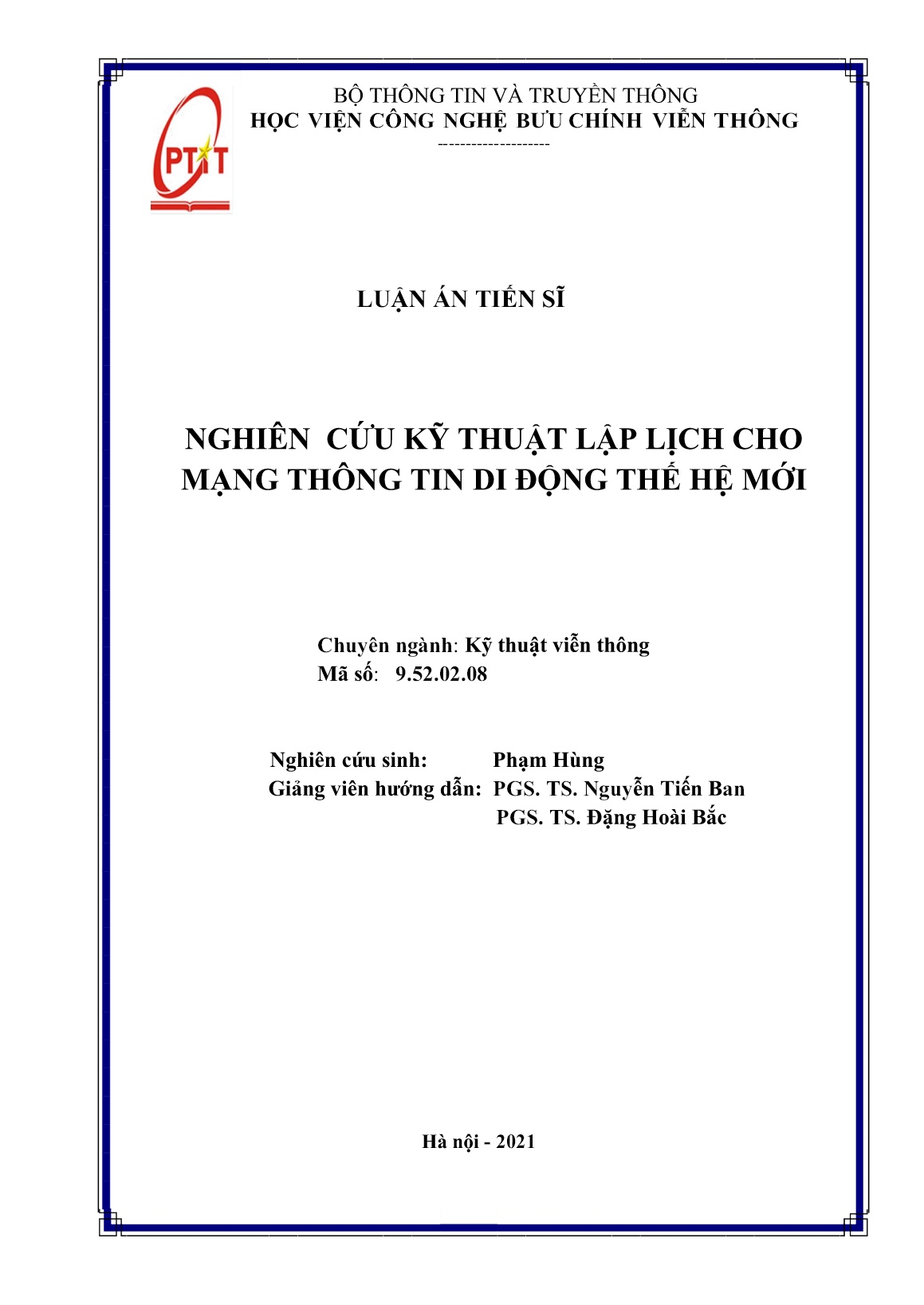 PTIT

BỘ THÔNG TIN VÀ TRUYỀN THÔNG
HỌC VIỆN CÔNG NGHỆ BƯU CHÍNH VIỄN THÔNG
--------------------

LUẬN ÁN TIẾN SĨ

NGHIÊN CỨU KỸ THUẬT LẬP LỊCH CHO MẠNG THÔNG TIN DI ĐỘNG THẾ HỆ MỚI

Chuyên ngành: Kỹ thuật viễn thông
Mã số: 9.52.02.08

Nghiên cứu sinh: Phạm Hùng
Giảng viên hướng dẫn: PGS. TS. Nguyễn Tiến Ban
PGS. TS. Đặng Hoài Bắc

Hà nội - 2021